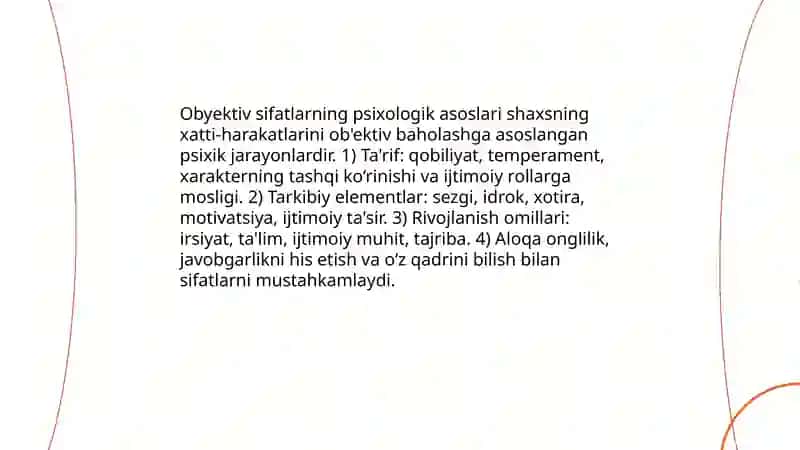 Obyektiv sifatlarning psixologik asoslari shaxsning xatti-harakatlarini ob'ektiv baholashga asoslangan psixik jarayonlardir. 1) Ta'rif: qobiliyat, temperament, xarakterning tashqi ko‘rinishi va ijtimoiy rollarga mosligi. 2) Tarkibiy elementlar: sezgi, idrok, xotira, motivatsiya, ijtimoiy ta'sir. 3) Rivojlanish omillari: irsiyat, ta'lim, ijtimoiy muhit, tajriba. 4) Aloqa onglilik, javobgarlikni his etish va o‘z qadrini bilish bilan sifatlarni mustahkamlaydi.